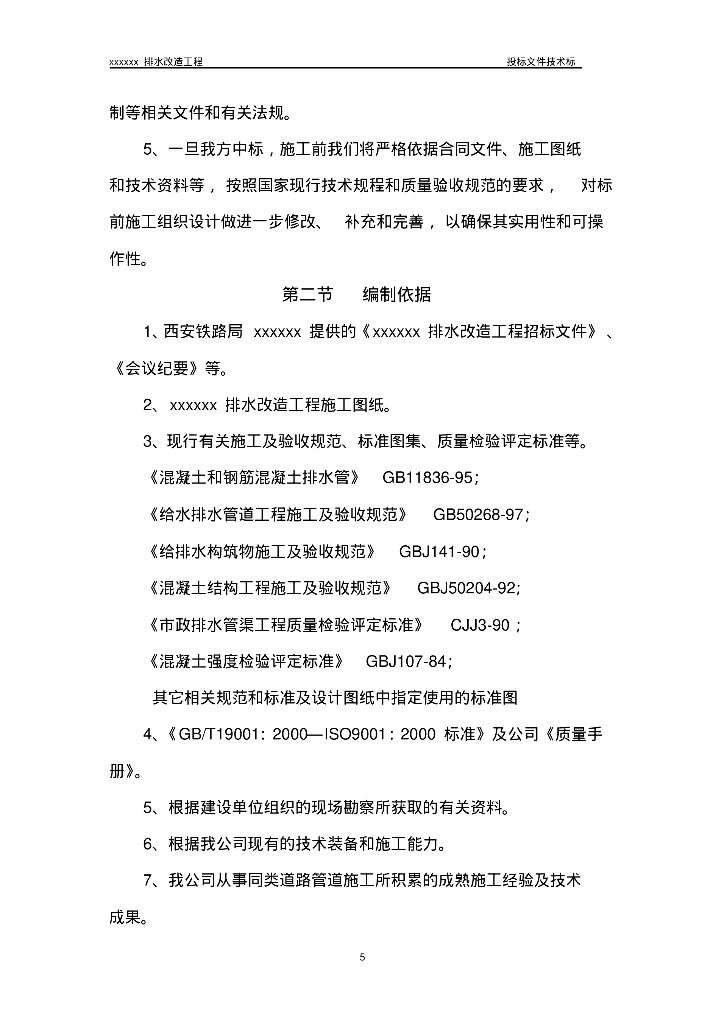 xxxxxx 排水改造工程 投标文件技术标

制等相关文件和有关法规。

5、一旦我方中标，施工前我们将严格依据合同文件、施工图纸和技术资料等，按照国家现行技术规程和质量验收规范的要求，对标前施工组织设计做进一步修改、补充和完善，以确保其实用性和可操作性。

第二节 编制依据

1、西安铁路局 xxxxxx 提供的《xxxxxx 排水改造工程招标文件》、《会议纪要》等。

2、xxxxxx 排水改造工程施工图纸。

3、现行有关施工及验收规范、标准图集、质量检验评定标准等。

《混凝土和钢筋混凝土排水管》 GB11836-95；

《给水排水管道工程施工及验收规范》 GB50268-97；

《给排水构筑物施工及验收规范》 GBJ141-90；

《混凝土结构工程施工及验收规范》 GBJ50204-92;

《市政排水管渠工程质量检验评定标准》 CJJ3-90；

《混凝土强度检验评定标准》 GBJ107-84;

其它相关规范和标准及设计图纸中指定使用的标准图

4、《GB/T19001：2000—ISO9001：2000 标准》及公司《质量手册》。

5、根据建设单位组织的现场勘察所获取的有关资料。

6、根据我公司现有的技术装备和施工能力。

7、我公司从事同类道路管道施工所积累的成熟施工经验及技术成果。

5